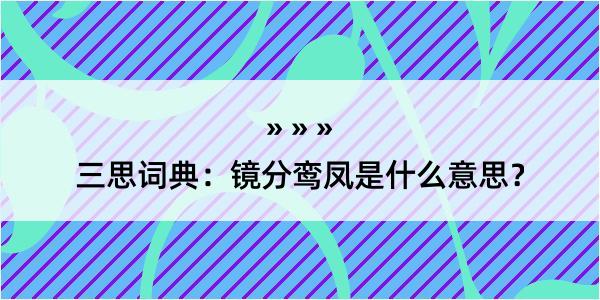 » » »

三思词典：镜分鸾凤是什么意思？